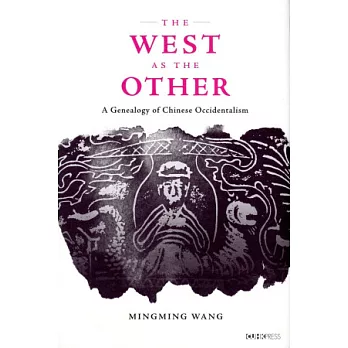 THE
WEST
AS THE
OTHER

A Genealogy of Chinese Occidentalism

MINGMING WANG

CUHK PRESS